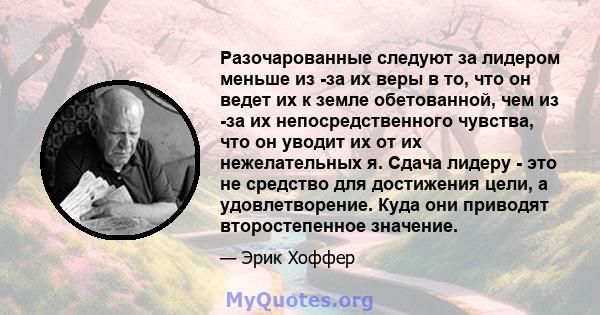 Разочарованные следуют за лидером меньше из -за их веры в то, что он ведет их к земле обетованной, чем из -за их непосредственного чувства, что он уводит их от их нежелательных я. Сдача лидеру - это не средство для достижения цели, а удовлетворение. Куда они приводят второстепенное значение.

— Эрик Хоффер

MyQuotes.org